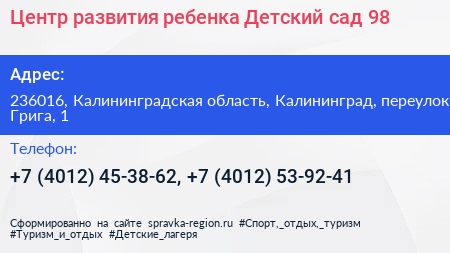 Центр развития ребенка Детский сад 98

Адрес:

236016, Калининградская область, Калининград, переулок Грига, 1

Телефон:

+7 (4012) 45-38-62, +7 (4012) 53-92-41

Сформированно на сайте spravka-region.ru #Спорт,_отдых,_туризм #Туризм_и_отдых #Детские_лагеря